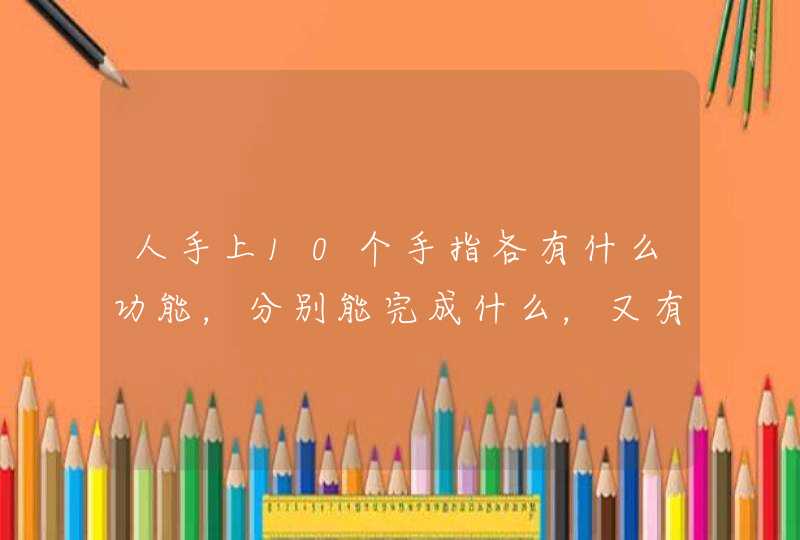 人手上10个手指各有什么功能，分别能完成什么，又有